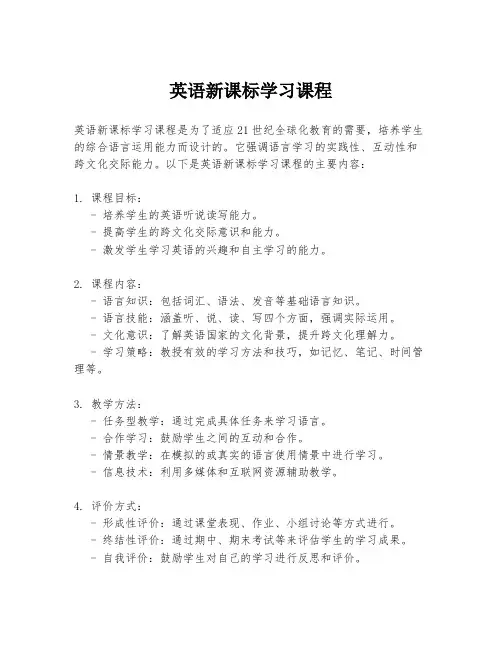 英语新课标学习课程

英语新课标学习课程是为了适应21世纪全球化教育的需要，培养学生的综合语言运用能力而设计的。它强调语言学习的实践性、互动性和跨文化交际能力。以下是英语新课标学习课程的主要内容：

1. 课程目标：
- 培养学生的英语听说读写能力。
- 提高学生的跨文化交际意识和能力。
- 激发学生学习英语的兴趣和自主学习的能力。

2. 课程内容：
- 语言知识：包括词汇、语法、发音等基础语言知识。
- 语言技能：涵盖听、说、读、写四个方面，强调实际运用。
- 文化意识：了解英语国家的文化背景，提升跨文化理解力。
- 学习策略：教授有效的学习方法和技巧，如记忆、笔记、时间管理等。

3. 教学方法：
- 任务型教学：通过完成具体任务来学习语言。
- 合作学习：鼓励学生之间的互动和合作。
- 情景教学：在模拟的或真实的语言使用情景中进行学习。
- 信息技术：利用多媒体和互联网资源辅助教学。

4. 评价方式：
- 形成性评价：通过课堂表现、作业、小组讨论等方式进行。
- 终结性评价：通过期中、期末考试等来评估学生的学习成果。
- 自我评价：鼓励学生对自己的学习进行反思和评价。